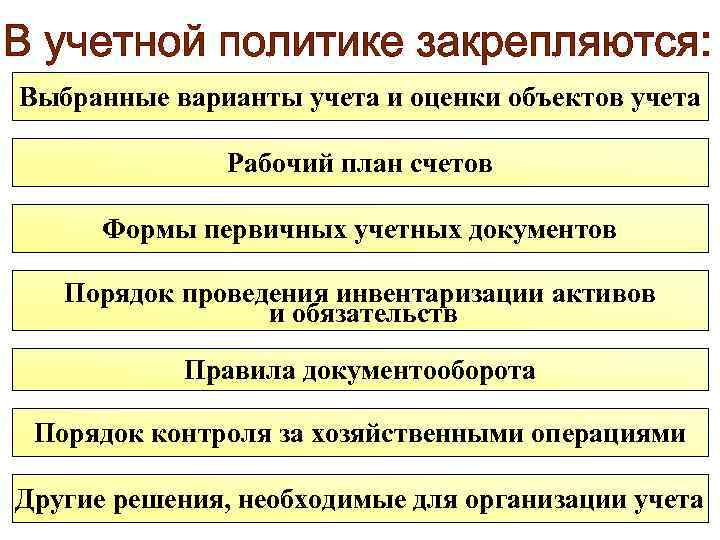 В учетной политике закрепляются:

Выбранные варианты учета и оценки объектов учета

Рабочий план счетов

Формы первичных учетных документов

Порядок проведения инвентаризации активов и обязательств

Правила документооборота

Порядок контроля за хозяйственными операциями

Другие решения, необходимые для организации учета